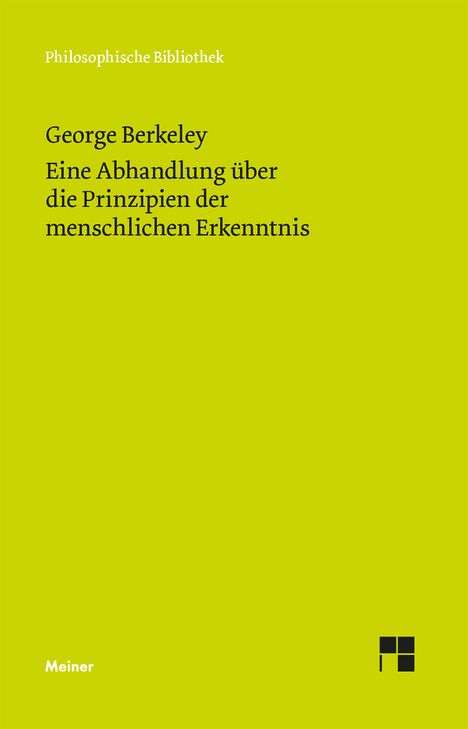 Philosophische Bibliothek

George Berkeley

Eine Abhandlung über die Prinzipien der menschlichen Erkenntnis

Meiner